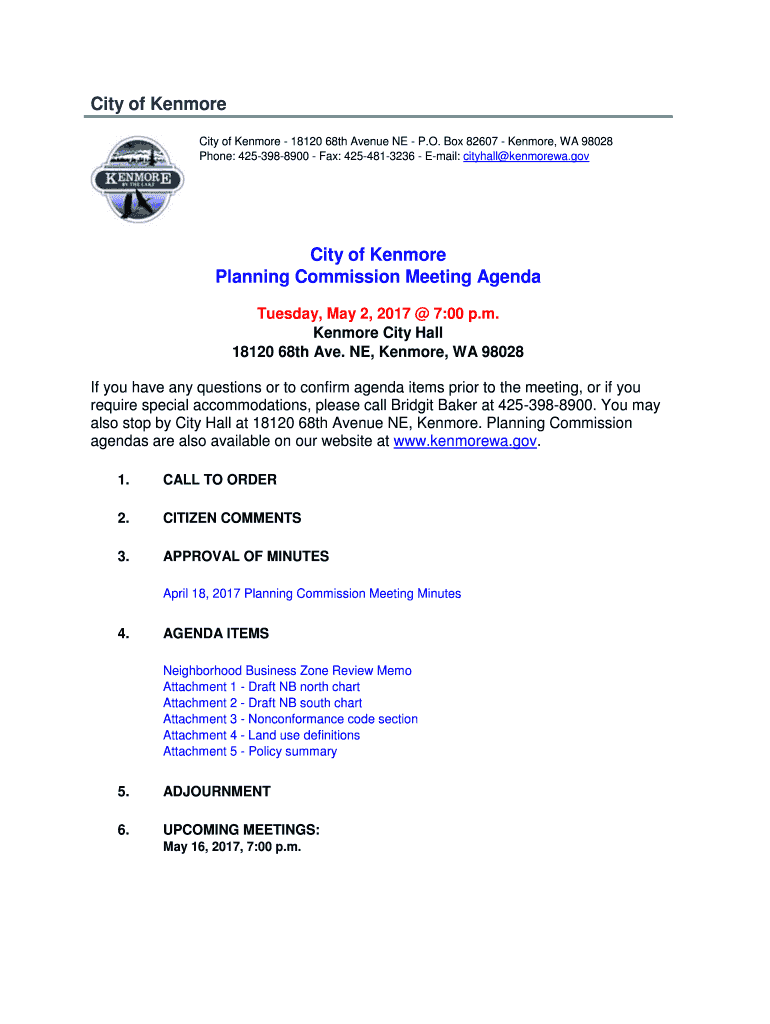 City of Kenmore

City of Kenmore - 18120 68th Avenue NE - P.O. Box 82607 - Kenmore, WA 98028
Phone: 425-398-8900 - Fax: 425-481-3236 - E-mail: cityhall@kenmorewa.gov

KENMORE BY THE LAKE

City of Kenmore
Planning Commission Meeting Agenda

Tuesday, May 2, 2017 @ 7:00 p.m.
Kenmore City Hall
18120 68th Ave. NE, Kenmore, WA 98028

If you have any questions or to confirm agenda items prior to the meeting, or if you require special accommodations, please call Bridgit Baker at 425-398-8900. You may also stop by City Hall at 18120 68th Avenue NE, Kenmore. Planning Commission agendas are also available on our website at www.kenmorewa.gov.

1. CALL TO ORDER

2. CITIZEN COMMENTS

3. APPROVAL OF MINUTES

April 18, 2017 Planning Commission Meeting Minutes

4. AGENDA ITEMS

Neighborhood Business Zone Review Memo
Attachment 1 - Draft NB north chart
Attachment 2 - Draft NB south chart
Attachment 3 - Nonconformance code section
Attachment 4 - Land use definitions
Attachment 5 - Policy summary

5. ADJOURNMENT

6. UPCOMING MEETINGS:
May 16, 2017, 7:00 p.m.